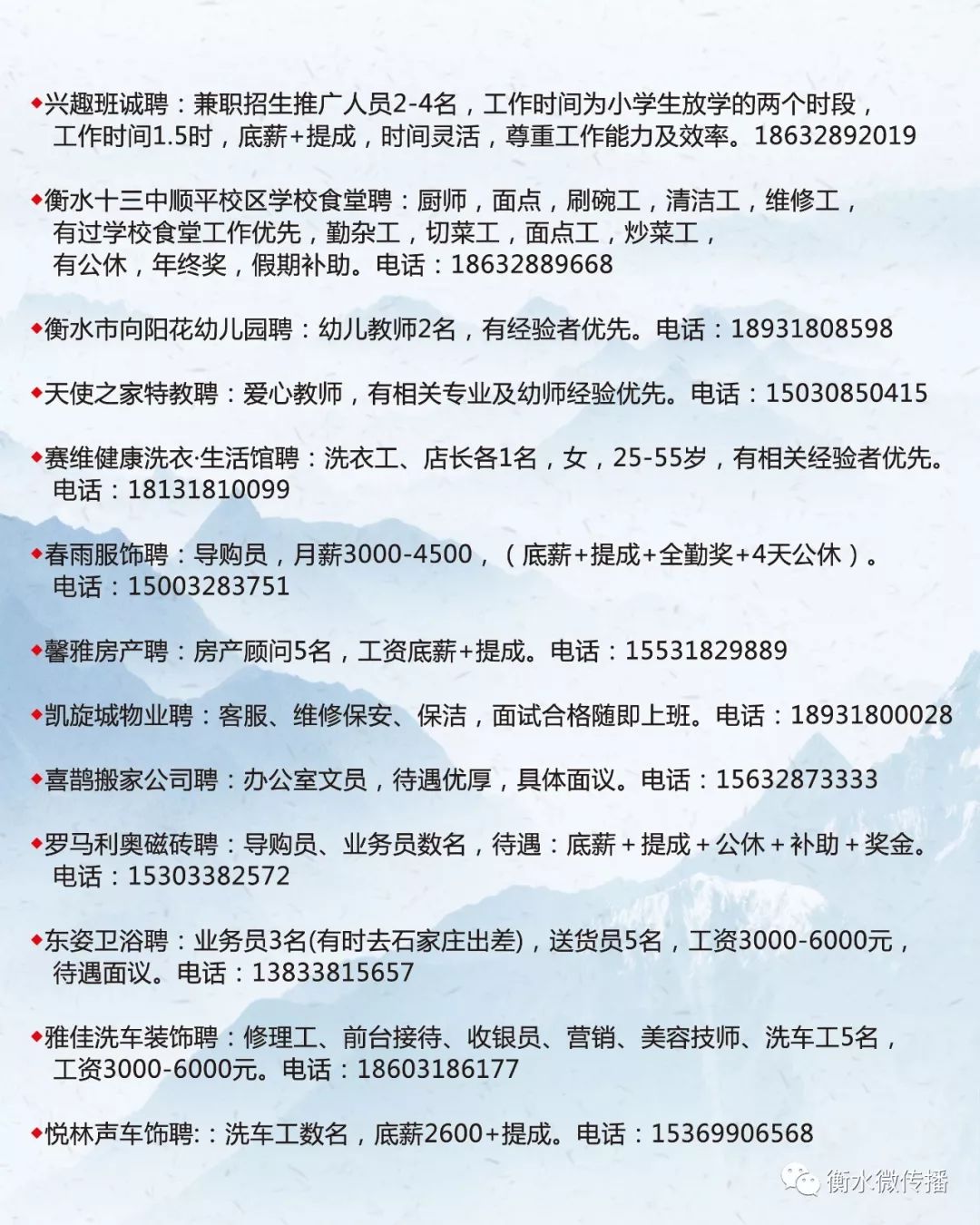 ◆兴趣班诚聘：兼职招生推广人员2-4名，工作时间为小学生放学的两个时段，工作时间1.5时，底薪+提成，时间灵活，尊重工作能力及效率。18632892019

◆衡水十三中顺平校区学校食堂聘：厨师，面点，刷碗工，清洁工，维修工，有过学校食堂工作优先，勤杂工，切菜工，面点工，炒菜工，有公休，年终奖，假期补助。电话：18632889668

◆衡水市向阳花幼儿园聘：幼儿教师2名，有经验者优先。电话：18931808598

◆天使之家特教聘：爱心教师，有相关专业及幼师经验优先。电话：15030850415

◆赛维健康洗衣·生活馆聘：洗衣工、店长各1名，女，25-55岁，有相关经验者优先。电话：18131810099

◆春雨服饰聘：导购员，月薪3000-4500，（底薪+提成+全勤奖+4天公休）。电话：15003283751

◆馨雅房产聘：房产顾问5名，工资底薪+提成。电话：15531829889

◆凯旋城物业聘：客服、维修保安、保洁，面试合格随即上班。电话：18931800028

◆喜鹊搬家公司聘：办公室文员，待遇优厚，具体面议。电话：15632873333

◆罗马利奥磁砖聘：导购员、业务员数名，待遇：底薪+提成+公休+补助+奖金。电话：15303382572

◆东姿卫浴聘：业务员3名(有时去石家庄出差)，送货员5名，工资3000-6000元，待遇面议。电话：13833815657

◆雅佳洗车装饰聘：修理工、前台接待、收银员、营销、美容技师、洗车工5名，工资3000-6000元。电话：18603186177

◆悦林声车饰聘:：洗车工数名，底薪2600+提成。电话：15369906568

衡水微传播